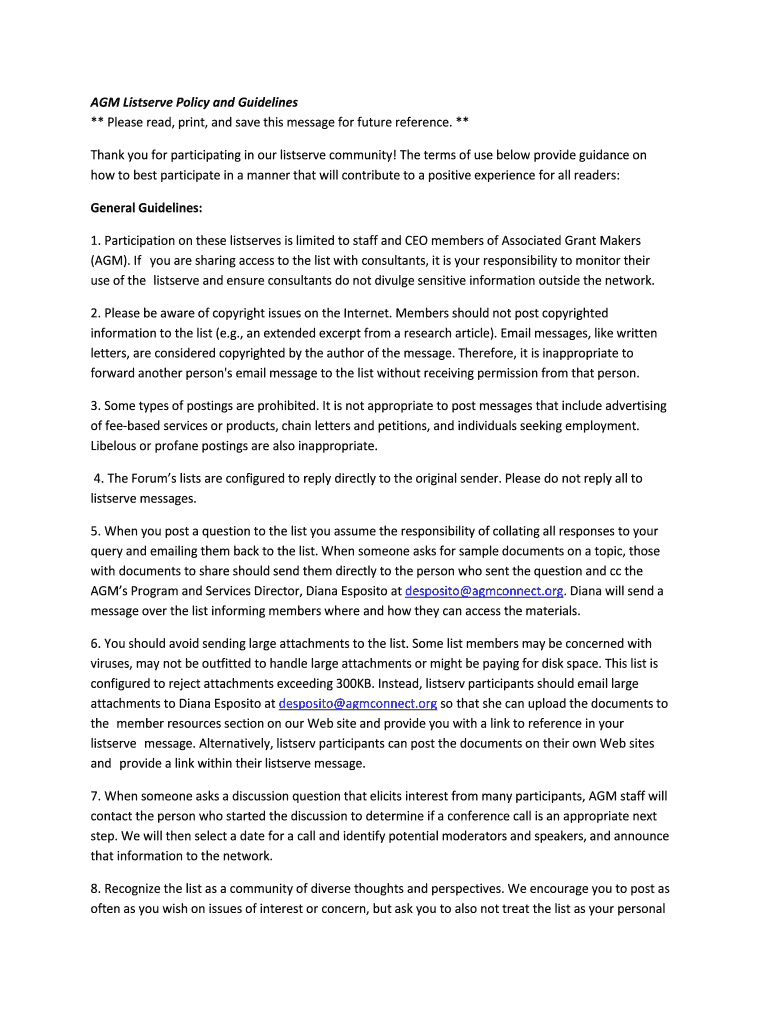 AGM Listserve Policy and Guidelines
** Please read, print, and save this message for future reference. **

Thank you for participating in our listserve community! The terms of use below provide guidance on how to best participate in a manner that will contribute to a positive experience for all readers:

General Guidelines:

1. Participation on these listserves is limited to staff and CEO members of Associated Grant Makers (AGM). If you are sharing access to the list with consultants, it is your responsibility to monitor their use of the listserve and ensure consultants do not divulge sensitive information outside the network.

2. Please be aware of copyright issues on the Internet. Members should not post copyrighted information to the list (e.g., an extended excerpt from a research article). Email messages, like written letters, are considered copyrighted by the author of the message. Therefore, it is inappropriate to forward another person's email message to the list without receiving permission from that person.

3. Some types of postings are prohibited. It is not appropriate to post messages that include advertising of fee-based services or products, chain letters and petitions, and individuals seeking employment. Libelous or profane postings are also inappropriate.

4. The Forum's lists are configured to reply directly to the original sender. Please do not reply all to listserve messages.

5. When you post a question to the list you assume the responsibility of collating all responses to your query and emailing them back to the list. When someone asks for sample documents on a topic, those with documents to share should send them directly to the person who sent the question and cc the AGM's Program and Services Director, Diana Esposito at desposito@agmconnect.org. Diana will send a message over the list informing members where and how they can access the materials.

6. You should avoid sending large attachments to the list. Some list members may be concerned with viruses, may not be outfitted to handle large attachments or might be paying for disk space. This list is configured to reject attachments exceeding 300KB. Instead, listserv participants should email large attachments to Diana Esposito at desposito@agmconnect.org so that she can upload the documents to the member resources section on our Web site and provide you with a link to reference in your listserve message. Alternatively, listserv participants can post the documents on their own Web sites and provide a link within their listserve message.

7. When someone asks a discussion question that elicits interest from many participants, AGM staff will contact the person who started the discussion to determine if a conference call is an appropriate next step. We will then select a date for a call and identify potential moderators and speakers, and announce that information to the network.

8. Recognize the list as a community of diverse thoughts and perspectives. We encourage you to post as often as you wish on issues of interest or concern, but ask you to also not treat the list as your personal